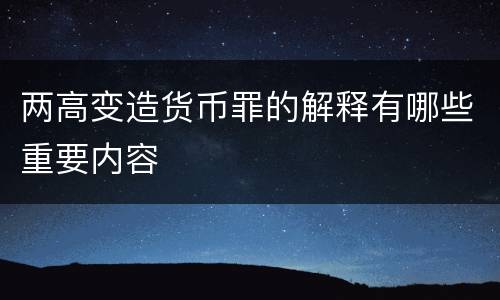 两高变造货币罪的解释有哪些重要内容